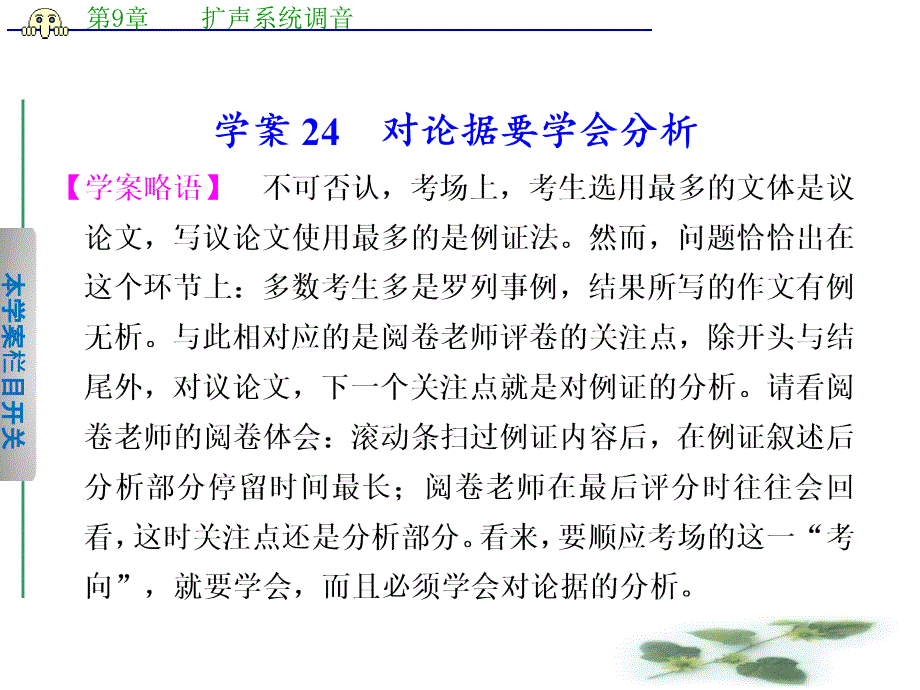 第9章　扩声系统调音

学案 24　对论据要学会分析

【学案略语】　不可否认，考场上，考生选用最多的文体是议论文，写议论文使用最多的是例证法。然而，问题恰恰出在这个环节上：多数考生多是罗列事例，结果所写的作文有例无析。与此相对应的是阅卷老师评卷的关注点，除开头与结尾外，对议论文，下一个关注点就是对例证的分析。请看阅卷老师的阅卷体会：滚动条扫过例证内容后，在例证叙述后分析部分停留时间最长；阅卷老师在最后评分时往往会回看，这时关注点还是分析部分。看来，要顺应考场的这一“考向”，就要学会，而且必须学会对论据的分析。

本学案栏目开关